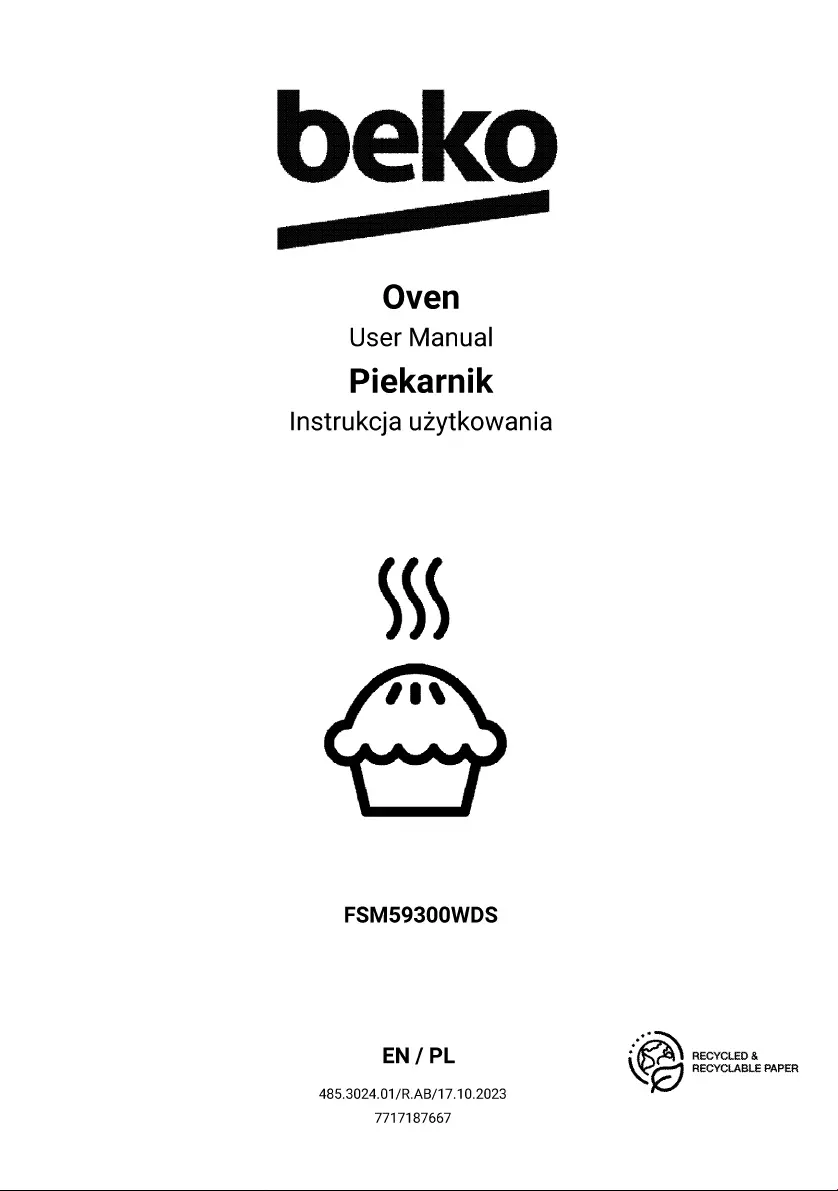 beko

Oven
User Manual
Piekarnik
Instrukcja użytkowania

FSM59300WDS

EN / PL

485.3024.01/R.AB/17.10.2023
7717187667

RECYCLED &
RECYCLABLE PAPER